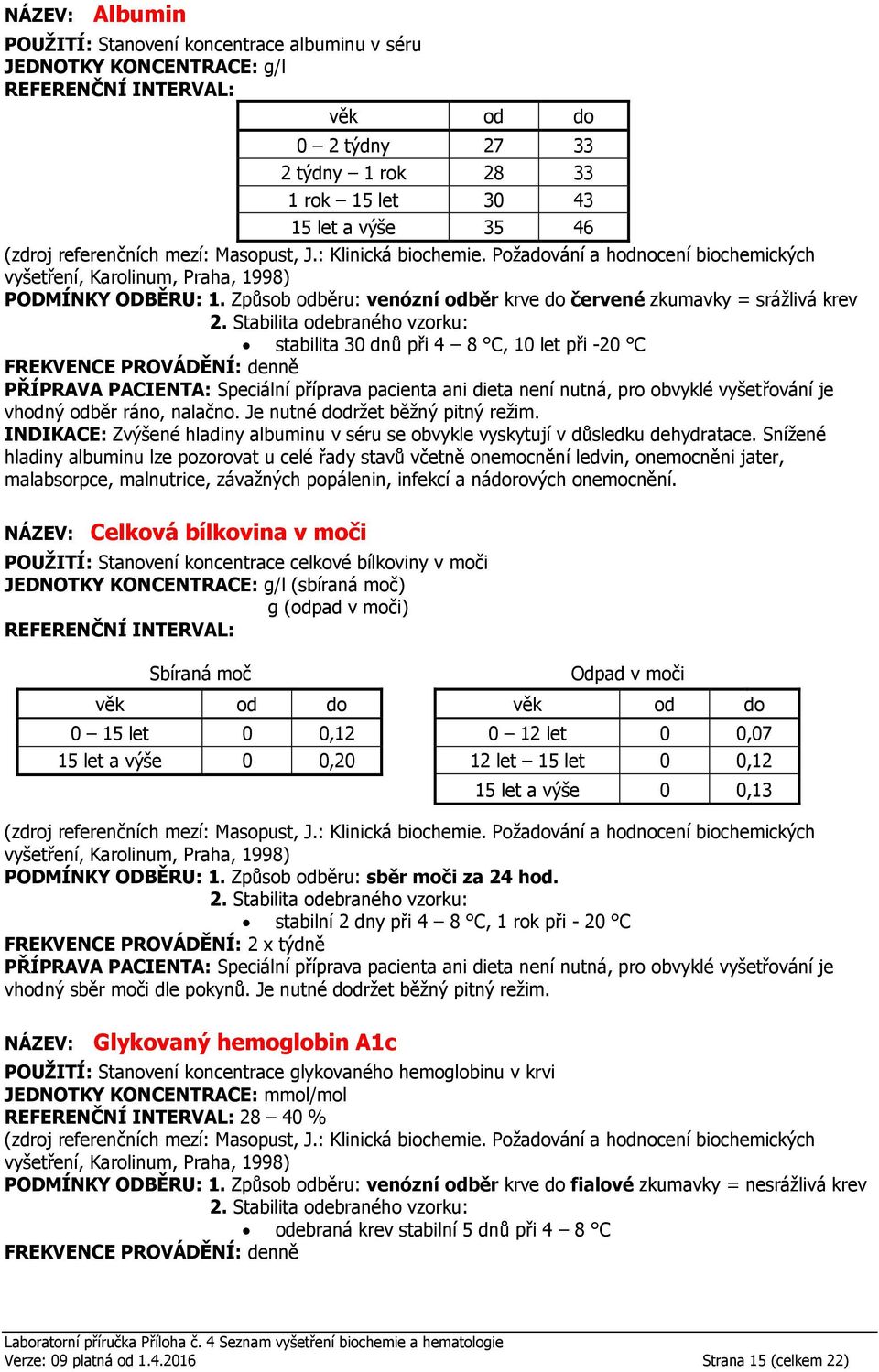 NÁZEV: Albumin

POUŽITÍ: Stanovení koncentrace albuminu v séru
JEDNOTKY KONCENTRACE: g/l
REFERENČNÍ INTERVAL:

| věk | od | do |
|---|---|---|
| 0 – 2 týdny | 27 | 33 |
| 2 týdny – 1 rok | 28 | 33 |
| 1 rok – 15 let | 30 | 43 |
| 15 let a výše | 35 | 46 |

(zdroj referenčních mezí: Masopust, J.: Klinická biochemie. Požadování a hodnocení biochemických vyšetření, Karolinum, Praha, 1998)
PODMÍNKY ODBĚRU: 1. Způsob odběru: venózní odběr krve do červené zkumavky = srážlivá krev
2. Stabilita odebraného vzorku:
• stabilita 30 dnů při 4 – 8 °C, 10 let při -20 °C
FREKVENCE PROVÁDĚNÍ: denně
PŘÍPRAVA PACIENTA: Speciální příprava pacienta ani dieta není nutná, pro obvyklé vyšetřování je vhodný odběr ráno, nalačno. Je nutné dodržet běžný pitný režim.
INDIKACE: Zvýšené hladiny albuminu v séru se obvykle vyskytují v důsledku dehydratace. Snížené hladiny albuminu lze pozorovat u celé řady stavů včetně onemocnění ledvin, onemocněni jater, malabsorpce, malnutrice, závažných popálenin, infekcí a nádorových onemocnění.

NÁZEV: Celková bílkovina v moči

POUŽITÍ: Stanovení koncentrace celkové bílkoviny v moči
JEDNOTKY KONCENTRACE: g/l (sbíraná moč)
g (odpad v moči)
REFERENČNÍ INTERVAL:

Sbíraná moč

| věk | od | do |
|---|---|---|
| 0 – 15 let | 0 | 0,12 |
| 15 let a výše | 0 | 0,20 |

Odpad v moči

| věk | od | do |
|---|---|---|
| 0 – 12 let | 0 | 0,07 |
| 12 let – 15 let | 0 | 0,12 |
| 15 let a výše | 0 | 0,13 |

(zdroj referenčních mezí: Masopust, J.: Klinická biochemie. Požadování a hodnocení biochemických vyšetření, Karolinum, Praha, 1998)
PODMÍNKY ODBĚRU: 1. Způsob odběru: sběr moči za 24 hod.
2. Stabilita odebraného vzorku:
• stabilní 2 dny při 4 – 8 °C, 1 rok při - 20 °C
FREKVENCE PROVÁDĚNÍ: 2 x týdně
PŘÍPRAVA PACIENTA: Speciální příprava pacienta ani dieta není nutná, pro obvyklé vyšetřování je vhodný sběr moči dle pokynů. Je nutné dodržet běžný pitný režim.

NÁZEV: Glykovaný hemoglobin A1c

POUŽITÍ: Stanovení koncentrace glykovaného hemoglobinu v krvi
JEDNOTKY KONCENTRACE: mmol/mol
REFERENČNÍ INTERVAL: 28 – 40 %
(zdroj referenčních mezí: Masopust, J.: Klinická biochemie. Požadování a hodnocení biochemických vyšetření, Karolinum, Praha, 1998)
PODMÍNKY ODBĚRU: 1. Způsob odběru: venózní odběr krve do fialové zkumavky = nesrážlivá krev
2. Stabilita odebraného vzorku:
• odebraná krev stabilní 5 dnů při 4 – 8 °C
FREKVENCE PROVÁDĚNÍ: denně

Laboratorní příručka Příloha č. 4 Seznam vyšetření biochemie a hematologie
Verze: 09 platná od 1.4.2016 Strana 15 (celkem 22)